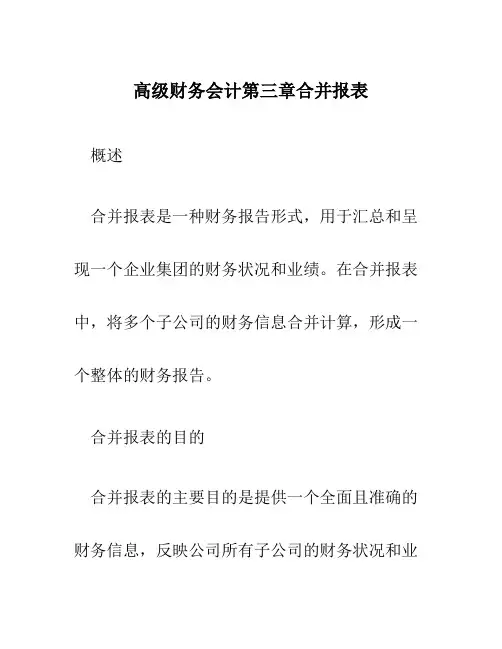 高级财务会计第三章合并报表

概述

合并报表是一种财务报告形式，用于汇总和呈现一个企业集团的财务状况和业绩。在合并报表中，将多个子公司的财务信息合并计算，形成一个整体的财务报告。

合并报表的目的

合并报表的主要目的是提供一个全面且准确的财务信息，反映公司所有子公司的财务状况和业